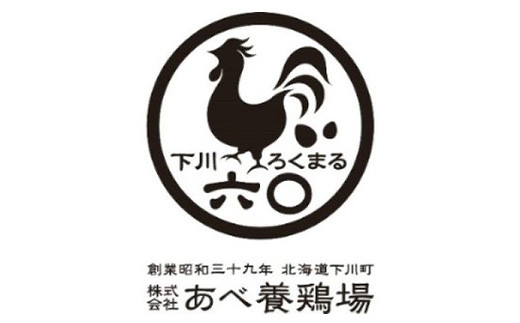 下川 ろくまる
六〇

創業昭和三十九年 北海道下川町
株式会社 あべ養鶏場